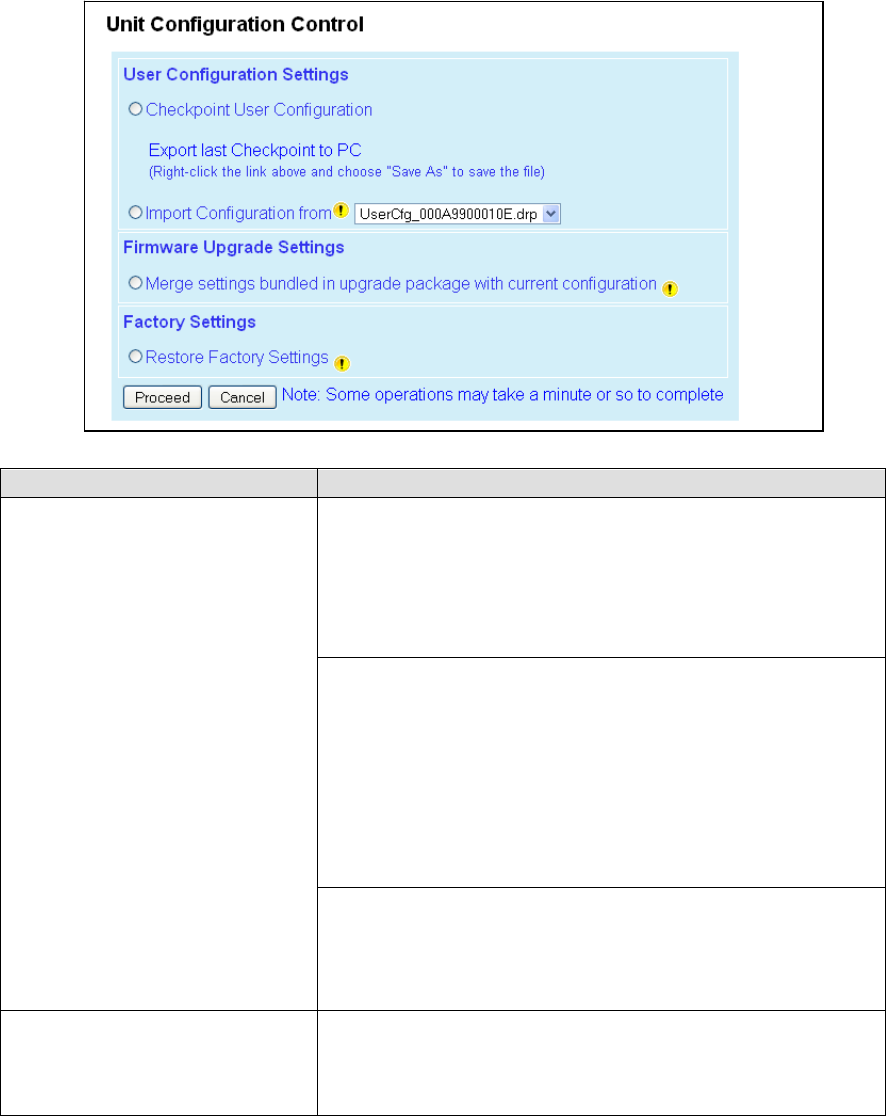 Unit Configuration Control

User Configuration Settings

Checkpoint User Configuration

Export last Checkpoint to PC
(Right-click the link above and choose "Save As" to save the file)

Import Configuration from UserCfg_000A9900010E.drp

Firmware Upgrade Settings

Merge settings bundled in upgrade package with current configuration

Factory Settings

Restore Factory Settings

Proceed Cancel Note: Some operations may take a minute or so to complete